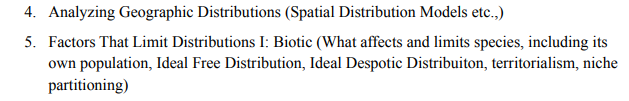 4. Analyzing Geographic Distributions (Spatial Distribution Models etc.,)

5. Factors That Limit Distributions I: Biotic (What affects and limits species, including its own population, Ideal Free Distribution, Ideal Despotic Distribuiton, territorialism, niche partitioning)